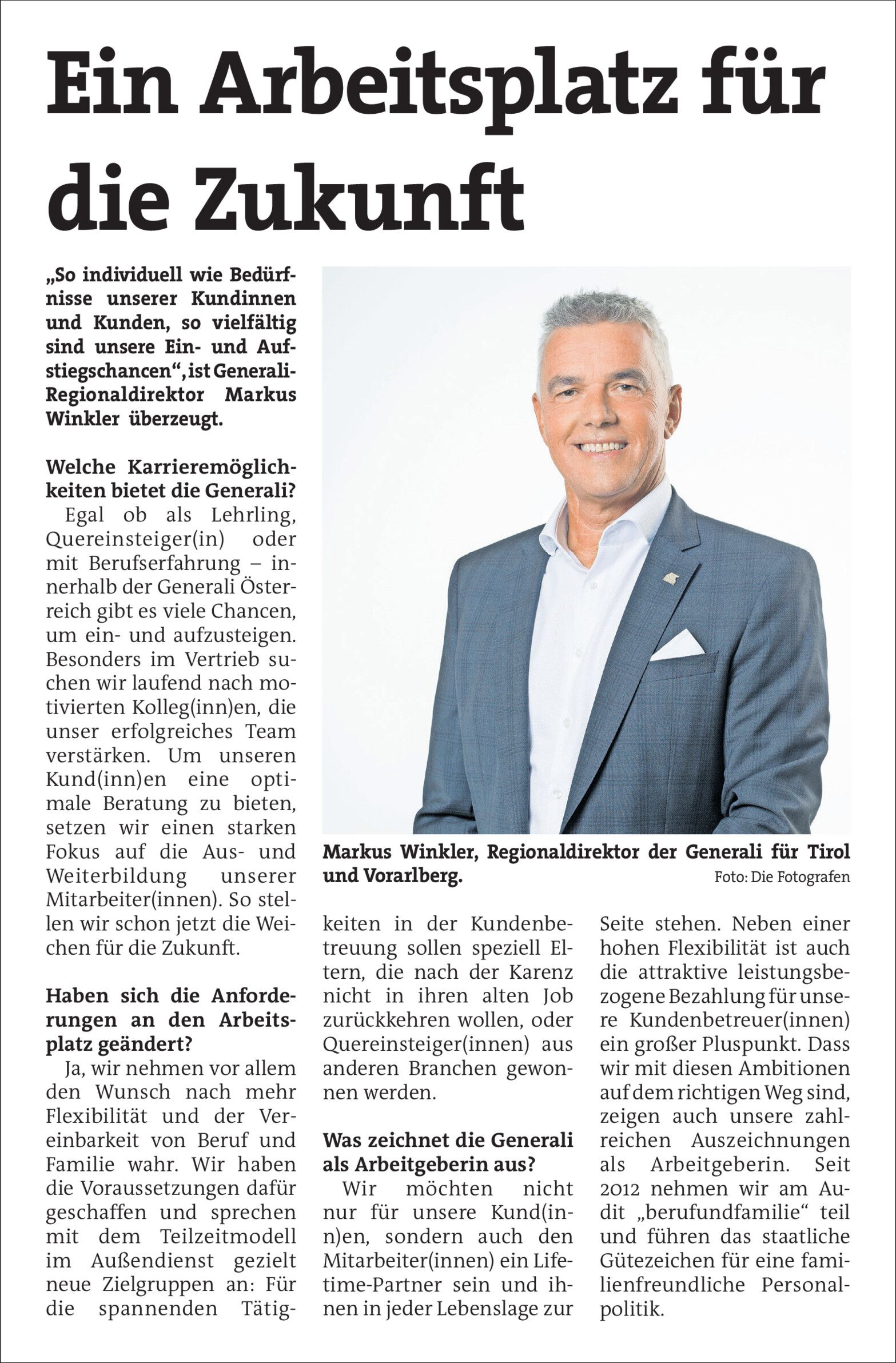 Ein Arbeitsplatz für die Zukunft

„So individuell wie Bedürfnisse unserer Kundinnen und Kunden, so vielfältig sind unsere Ein- und Aufstiegschancen“, ist Generali-Regionaldirektor Markus Winkler überzeugt.

Welche Karrieremöglichkeiten bietet die Generali?
Egal ob als Lehrling, Quereinsteiger(in) oder mit Berufserfahrung – innerhalb der Generali Österreich gibt es viele Chancen, um ein- und aufzusteigen. Besonders im Vertrieb suchen wir laufend nach motivierten Kolleg(inn)en, die unser erfolgreiches Team verstärken. Um unseren Kund(inn)en eine optimale Beratung zu bieten, setzen wir einen starken Fokus auf die Aus- und Weiterbildung unserer Mitarbeiter(innen). So stellen wir schon jetzt die Weichen für die Zukunft.

Haben sich die Anforderungen an den Arbeitsplatz geändert?
Ja, wir nehmen vor allem den Wunsch nach mehr Flexibilität und der Vereinbarkeit von Beruf und Familie wahr. Wir haben die Voraussetzungen dafür geschaffen und sprechen mit dem Teilzeitmodell im Außendienst gezielt neue Zielgruppen an: Für die spannenden Tätigkeiten in der Kundenbetreuung sollen speziell Eltern, die nach der Karenz nicht in ihren alten Job zurückkehren wollen, oder Quereinsteiger(innen) aus anderen Branchen gewonnen werden.

Was zeichnet die Generali als Arbeitgeberin aus?
Wir möchten nicht nur für unsere Kund(inn)en, sondern auch den Mitarbeiter(innen) ein Lifetime-Partner sein und ihnen in jeder Lebenslage zur Seite stehen. Neben einer hohen Flexibilität ist auch die attraktive leistungsbezogene Bezahlung für unsere Kundenbetreuer(innen) ein großer Pluspunkt. Dass wir mit diesen Ambitionen auf dem richtigen Weg sind, zeigen auch unsere zahlreichen Auszeichnungen als Arbeitgeberin. Seit 2012 nehmen wir am Audit „berufundfamilie“ teil und führen das staatliche Gütezeichen für eine familienfreundliche Personalpolitik.

Markus Winkler, Regionaldirektor der Generali für Tirol und Vorarlberg.
Foto: Die Fotografen